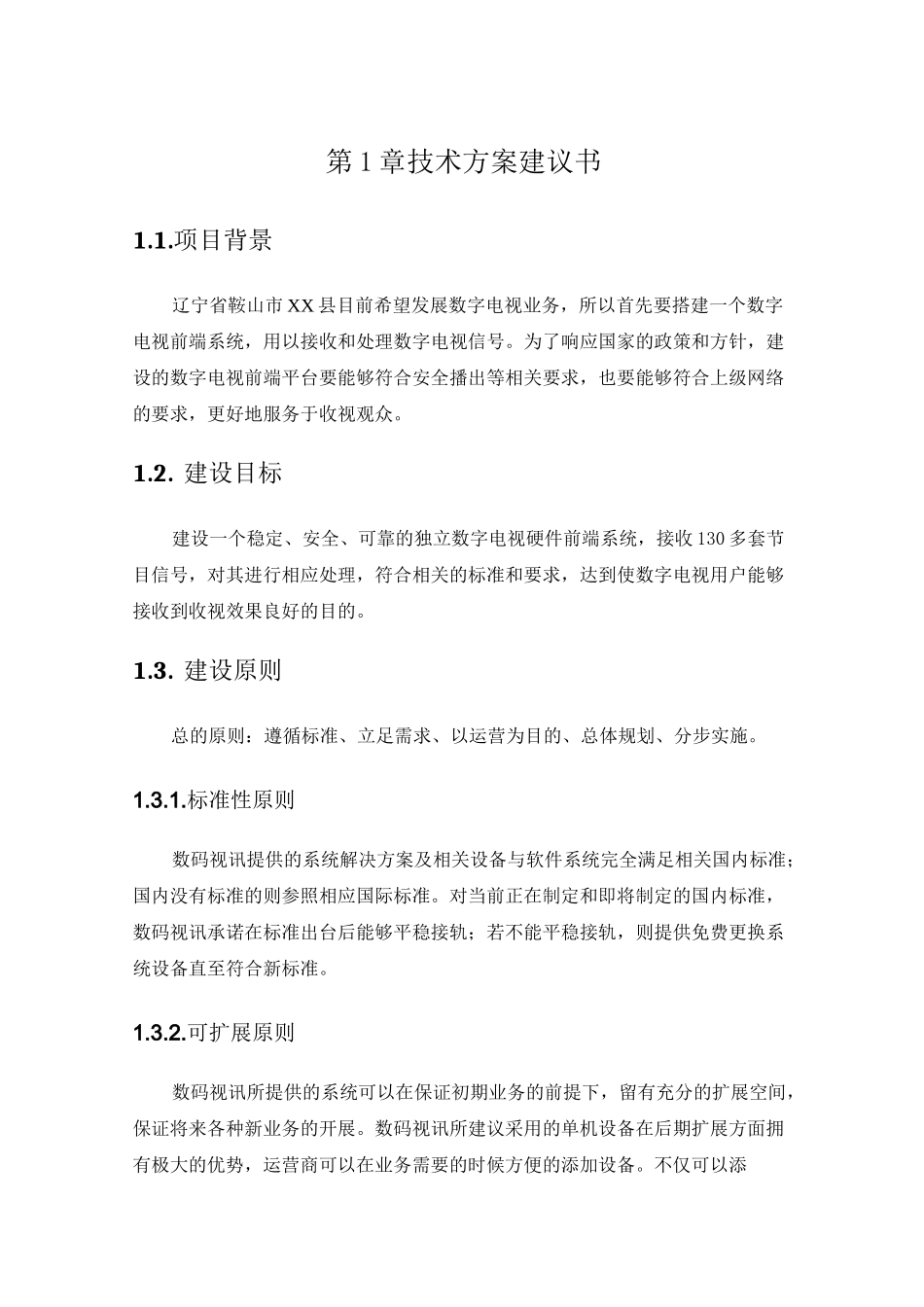 第1章技术方案建议书

1.1.项目背景

辽宁省鞍山市XX县目前希望发展数字电视业务，所以首先要搭建一个数字电视前端系统，用以接收和处理数字电视信号。为了响应国家的政策和方针，建设的数字电视前端平台要能够符合安全播出等相关要求，也要能够符合上级网络的要求，更好地服务于收视观众。

1.2. 建设目标

建设一个稳定、安全、可靠的独立数字电视硬件前端系统，接收130多套节目信号，对其进行相应处理，符合相关的标准和要求，达到使数字电视用户能够接收到收视效果良好的目的。

1.3. 建设原则

总的原则：遵循标准、立足需求、以运营为目的、总体规划、分步实施。

1.3.1.标准性原则

数码视讯提供的系统解决方案及相关设备与软件系统完全满足相关国内标准；国内没有标准的则参照相应国际标准。对当前正在制定和即将制定的国内标准，数码视讯承诺在标准出台后能够平稳接轨；若不能平稳接轨，则提供免费更换系统设备直至符合新标准。

1.3.2.可扩展原则

数码视讯所提供的系统可以在保证初期业务的前提下，留有充分的扩展空间，保证将来各种新业务的开展。数码视讯所建议采用的单机设备在后期扩展方面拥有极大的优势，运营商可以在业务需要的时候方便的添加设备。不仅可以添